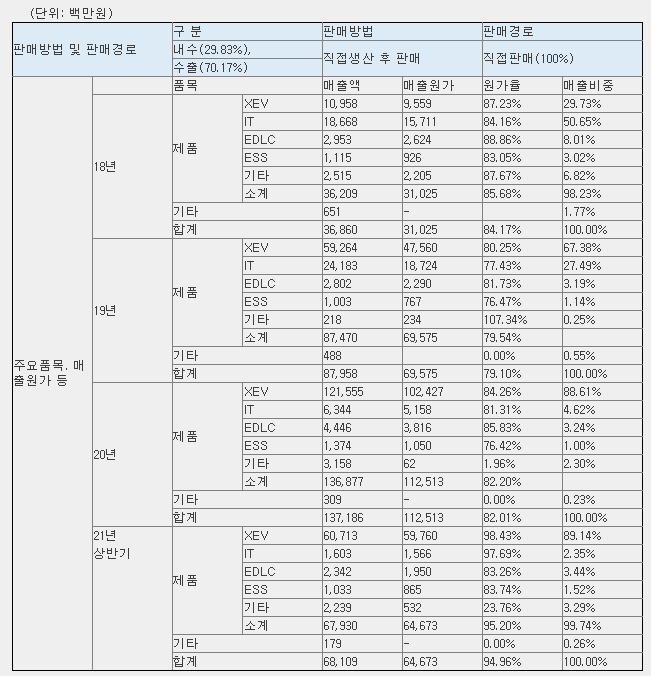 (단위: 백만원)

| 판매방법 및 판매경로 | | 구 분 | | 판매방법 | | 판매경로 | |
|---|---|---|---|---|---|---|---|
| | | 내수(29.83%), 수출(70.17%) | | 직접생산 후 판매 | | 직접판매(100%) | |
| 주요품목, 매출원가 등 | | 품목 | | 매출액 | 매출원가 | 원가율 | 매출비중 |
| | 18년 | 제품 | XEV | 10,958 | 9,559 | 87.23% | 29.73% |
| | | | IT | 18,668 | 15,711 | 84.16% | 50.65% |
| | | | EDLC | 2,953 | 2,624 | 88.86% | 8.01% |
| | | | ESS | 1,115 | 926 | 83.05% | 3.02% |
| | | | 기타 | 2,515 | 2,205 | 87.67% | 6.82% |
| | | | 소계 | 36,209 | 31,025 | 85.68% | 98.23% |
| | | 기타 | | 651 | - | | 1.77% |
| | | 합계 | | 36,860 | 31,025 | 84.17% | 100.00% |
| | 19년 | 제품 | XEV | 59,264 | 47,560 | 80.25% | 67.38% |
| | | | IT | 24,183 | 18,724 | 77.43% | 27.49% |
| | | | EDLC | 2,802 | 2,290 | 81.73% | 3.19% |
| | | | ESS | 1,003 | 767 | 76.47% | 1.14% |
| | | | 기타 | 218 | 234 | 107.34% | 0.25% |
| | | | 소계 | 87,470 | 69,575 | 79.54% | |
| | | 기타 | | 488 | | 0.00% | 0.55% |
| | | 합계 | | 87,958 | 69,575 | 79.10% | 100.00% |
| | 20년 | 제품 | XEV | 121,555 | 102,427 | 84.26% | 88.61% |
| | | | IT | 6,344 | 5,158 | 81.31% | 4.62% |
| | | | EDLC | 4,446 | 3,816 | 85.83% | 3.24% |
| | | | ESS | 1,374 | 1,050 | 76.42% | 1.00% |
| | | | 기타 | 3,158 | 62 | 1.96% | 2.30% |
| | | | 소계 | 136,877 | 112,513 | 82.20% | |
| | | 기타 | | 309 | - | 0.00% | 0.23% |
| | | 합계 | | 137,186 | 112,513 | 82.01% | 100.00% |
| | 21년 상반기 | 제품 | XEV | 60,713 | 59,760 | 98.43% | 89.14% |
| | | | IT | 1,603 | 1,566 | 97.69% | 2.35% |
| | | | EDLC | 2,342 | 1,950 | 83.26% | 3.44% |
| | | | ESS | 1,033 | 865 | 83.74% | 1.52% |
| | | | 기타 | 2,239 | 532 | 23.76% | 3.29% |
| | | | 소계 | 67,930 | 64,673 | 95.20% | 99.74% |
| | | 기타 | | 179 | - | 0.00% | 0.26% |
| | | 합계 | | 68,109 | 64,673 | 94.96% | 100.00% |